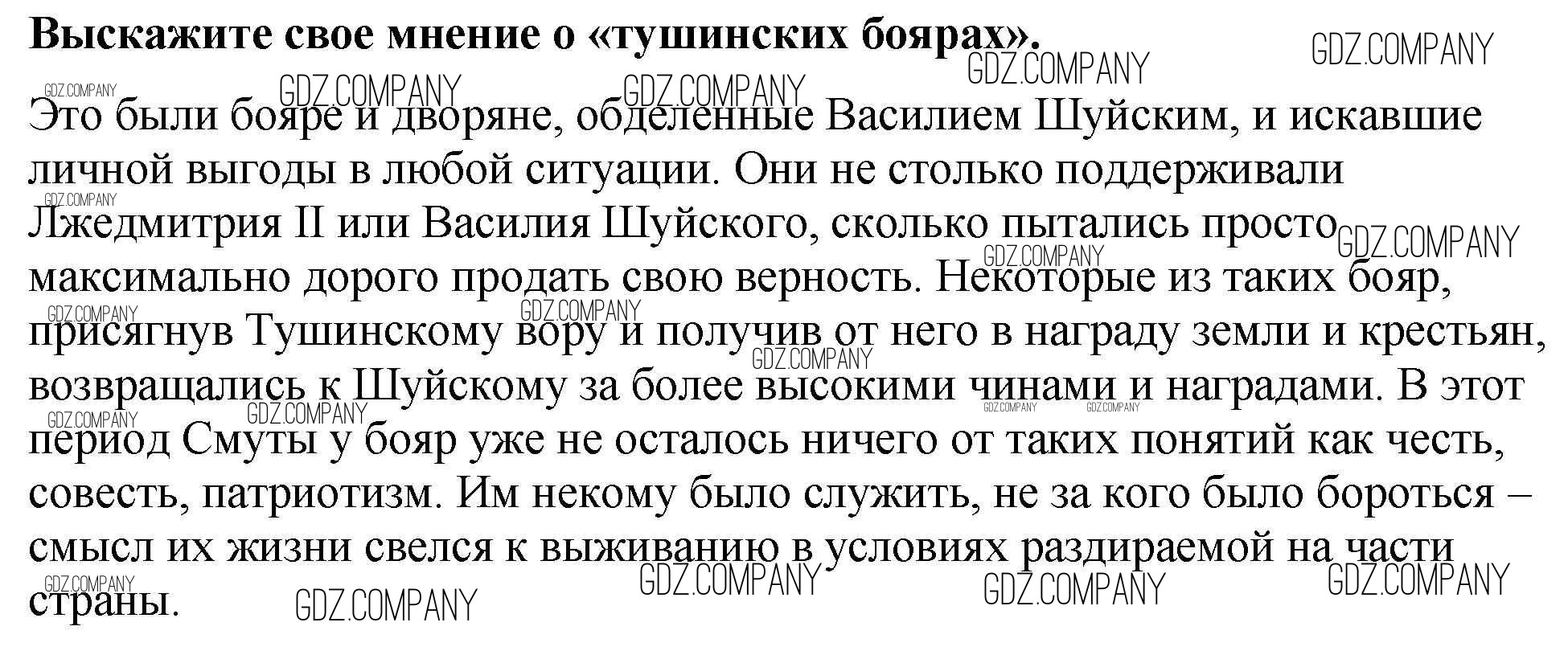 Выскажите свое мнение о «тушинских боярах».

Это были бояре и дворяне, обделенные Василием Шуйским, и искавшие личной выгоды в любой ситуации. Они не столько поддерживали Лжедмитрия II или Василия Шуйского, сколько пытались просто максимально дорого продать свою верность. Некоторые из таких бояр, присягнув Тушинскому вору и получив от него в награду земли и крестьян, возвращались к Шуйскому за более высокими чинами и наградами. В этот период Смуты у бояр уже не осталось ничего от таких понятий как честь, совесть, патриотизм. Им некому было служить, не за кого было бороться – смысл их жизни свелся к выживанию в условиях раздираемой на части страны.

GDZ.COMPANY